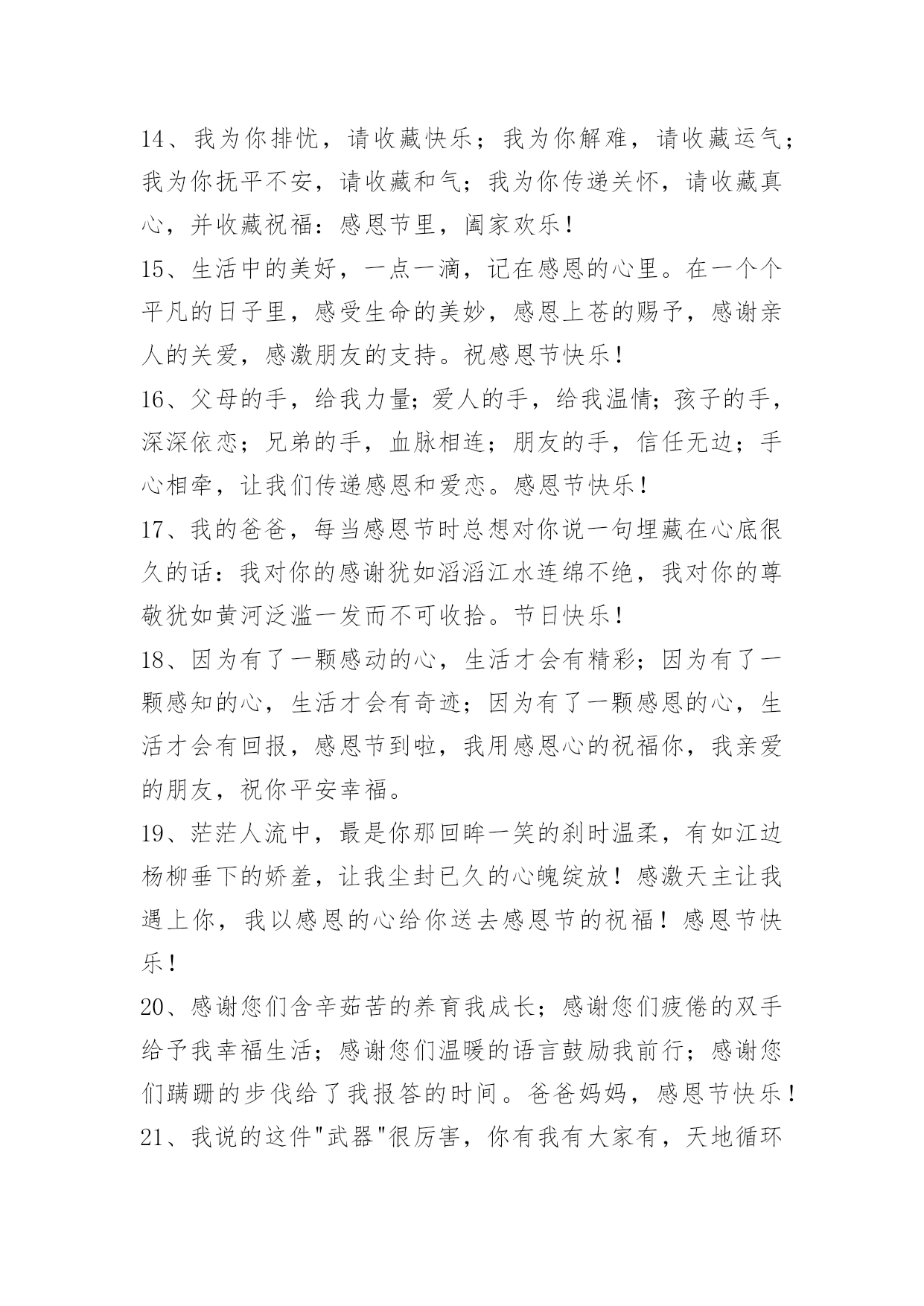 14、我为你排忧，请收藏快乐；我为你解难，请收藏运气；我为你抚平不安，请收藏和气；我为你传递关怀，请收藏真心，并收藏祝福：感恩节里，阖家欢乐！

15、生活中的美好，一点一滴，记在感恩的心里。在一个个平凡的日子里，感受生命的美妙，感恩上苍的赐予，感谢亲人的关爱，感激朋友的支持。祝感恩节快乐！

16、父母的手，给我力量；爱人的手，给我温情；孩子的手，深深依恋；兄弟的手，血脉相连；朋友的手，信任无边；手心相牵，让我们传递感恩和爱恋。感恩节快乐！

17、我的爸爸，每当感恩节时总想对你说一句埋藏在心底很久的话：我对你的感谢犹如滔滔江水连绵不绝，我对你的尊敬犹如黄河泛滥一发而不可收拾。节日快乐！

18、因为有了一颗感动的心，生活才会有精彩；因为有了一颗感知的心，生活才会有奇迹；因为有了一颗感恩的心，生活才会有回报，感恩节到啦，我用感恩心的祝福你，我亲爱的朋友，祝你平安幸福。

19、茫茫人流中，最是你那回眸一笑的刹时温柔，有如江边杨柳垂下的娇羞，让我尘封已久的心魄绽放！感激天主让我遇上你，我以感恩的心给你送去感恩节的祝福！感恩节快乐！

20、感谢您们含辛茹苦的养育我成长；感谢您们疲倦的双手给予我幸福生活；感谢您们温暖的语言鼓励我前行；感谢您们蹒跚的步伐给了我报答的时间。爸爸妈妈，感恩节快乐！

21、我说的这件"武器"很厉害，你有我有大家有，天地循环